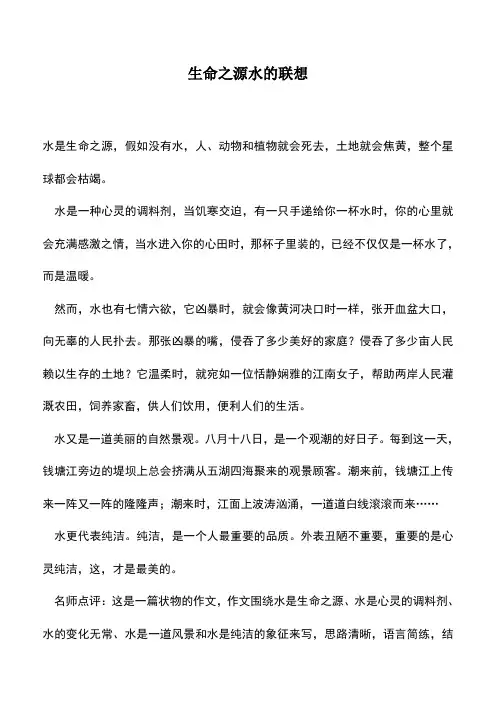 生命之源水的联想

水是生命之源，假如没有水，人、动物和植物就会死去，土地就会焦黄，整个星球都会枯竭。

水是一种心灵的调料剂，当饥寒交迫，有一只手递给你一杯水时，你的心里就会充满感激之情，当水进入你的心田时，那杯子里装的，已经不仅仅是一杯水了，而是温暖。

然而，水也有七情六欲，它凶暴时，就会像黄河决口时一样，张开血盆大口，向无辜的人民扑去。那张凶暴的嘴，侵吞了多少美好的家庭？侵吞了多少亩人民赖以生存的土地？它温柔时，就宛如一位恬静娴雅的江南女子，帮助两岸人民灌溉农田，饲养家畜，供人们饮用，便利人们的生活。

水又是一道美丽的自然景观。八月十八日，是一个观潮的好日子。每到这一天，钱塘江旁边的堤坝上总会挤满从五湖四海聚来的观景顾客。潮来前，钱塘江上传来一阵又一阵的隆隆声；潮来时，江面上波涛汹涌，一道道白线滚滚而来……

水更代表纯洁。纯洁，是一个人最重要的品质。外表丑陋不重要，重要的是心灵纯洁，这，才是最美的。

名师点评：这是一篇状物的作文，作文围绕水是生命之源、水是心灵的调料剂、水的变化无常、水是一道风景和水是纯洁的象征来写，思路清晰，语言简练，结